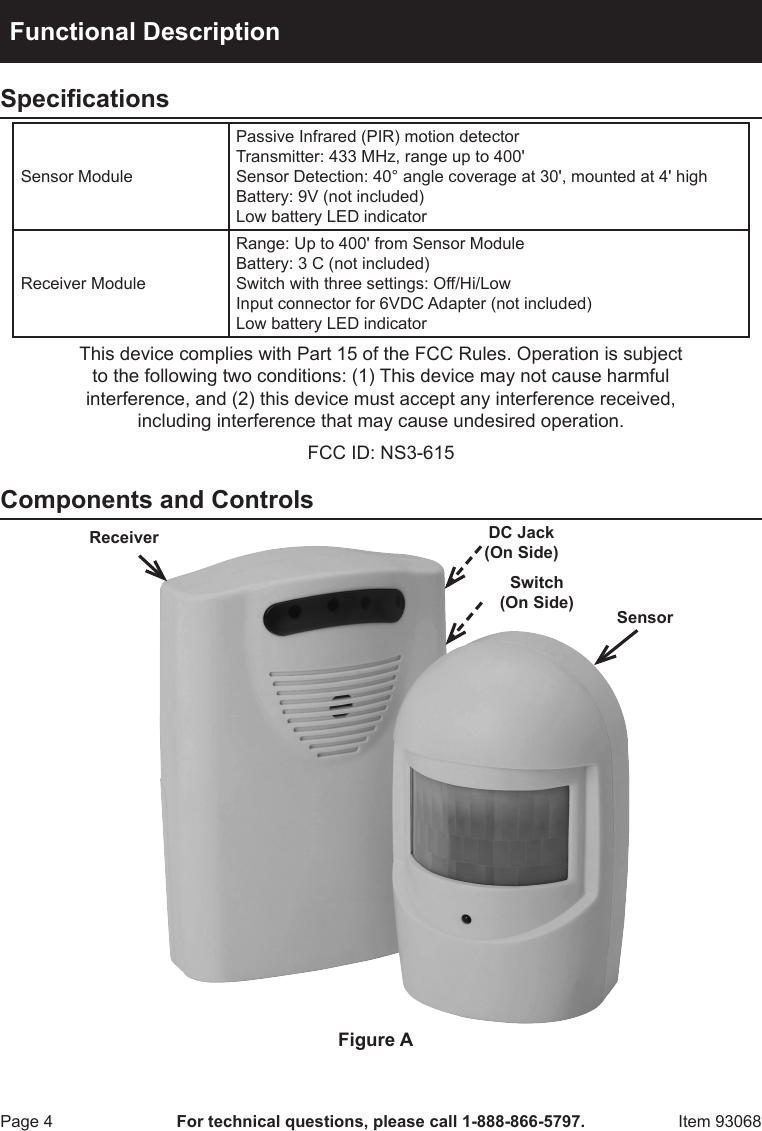 Functional Description

Specifications

| Sensor Module | Passive Infrared (PIR) motion detector<br>Transmitter: 433 MHz, range up to 400'<br>Sensor Detection: 40° angle coverage at 30', mounted at 4' high<br>Battery: 9V (not included)<br>Low battery LED indicator |
|---|---|
| Receiver Module | Range: Up to 400' from Sensor Module<br>Battery: 3 C (not included)<br>Switch with three settings: Off/Hi/Low<br>Input connector for 6VDC Adapter (not included)<br>Low battery LED indicator |

This device complies with Part 15 of the FCC Rules. Operation is subject to the following two conditions: (1) This device may not cause harmful interference, and (2) this device must accept any interference received, including interference that may cause undesired operation.

FCC ID: NS3-615

Components and Controls

Receiver

DC Jack (On Side)

Switch (On Side)

Sensor

Figure A

Page 4

For technical questions, please call 1-888-866-5797.

Item 93068